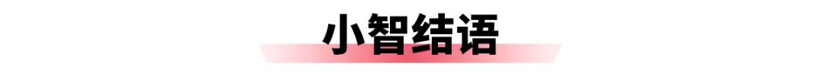 小智结语